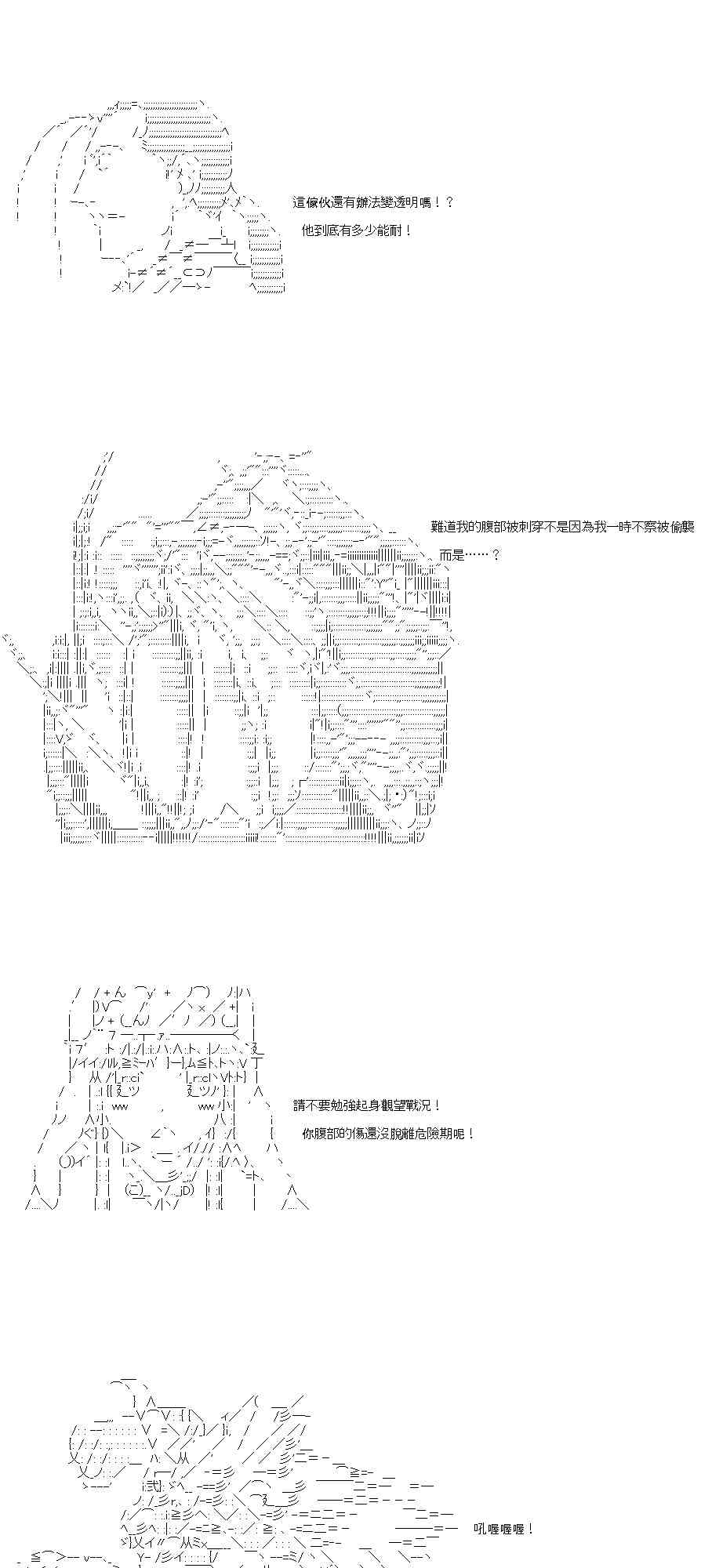 這傢伙還有辦法變透明嗎！？

他到底有多少能耐！

難道我的腹部被刺穿不是因為我一時不察被偷襲

而是……？

請不要勉強起身觀望戰況！

你腹部的傷還沒脫離危險期呢！

吼喔喔喔！